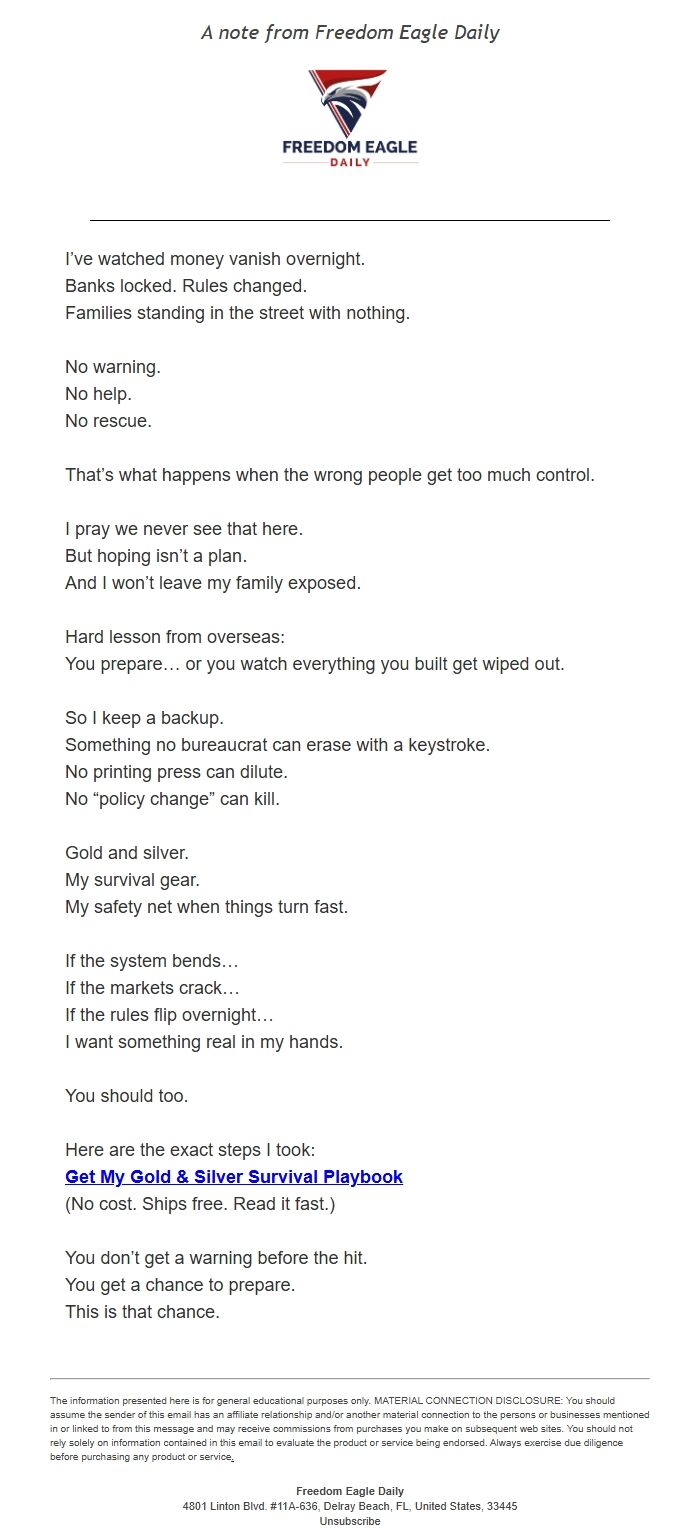 A note from Freedom Eagle Daily

FREEDOM EAGLE
DAILY

I've watched money vanish overnight.
Banks locked. Rules changed.
Families standing in the street with nothing.

No warning.
No help.
No rescue.

That's what happens when the wrong people get too much control.

I pray we never see that here.
But hoping isn't a plan.
And I won't leave my family exposed.

Hard lesson from overseas:
You prepare… or you watch everything you built get wiped out.

So I keep a backup.
Something no bureaucrat can erase with a keystroke.
No printing press can dilute.
No "policy change" can kill.

Gold and silver.
My survival gear.
My safety net when things turn fast.

If the system bends…
If the markets crack…
If the rules flip overnight…
I want something real in my hands.

You should too.

Here are the exact steps I took:
Get My Gold & Silver Survival Playbook
(No cost. Ships free. Read it fast.)

You don't get a warning before the hit.
You get a chance to prepare.
This is that chance.

The information presented here is for general educational purposes only. MATERIAL CONNECTION DISCLOSURE: You should assume the sender of this email has an affiliate relationship and/or another material connection to the persons or businesses mentioned in or linked to from this message and may receive commissions from purchases you make on subsequent web sites. You should not rely solely on information contained in this email to evaluate the product or service being endorsed. Always exercise due diligence before purchasing any product or service.

Freedom Eagle Daily
4801 Linton Blvd. #11A-636, Delray Beach, FL, United States, 33445
Unsubscribe